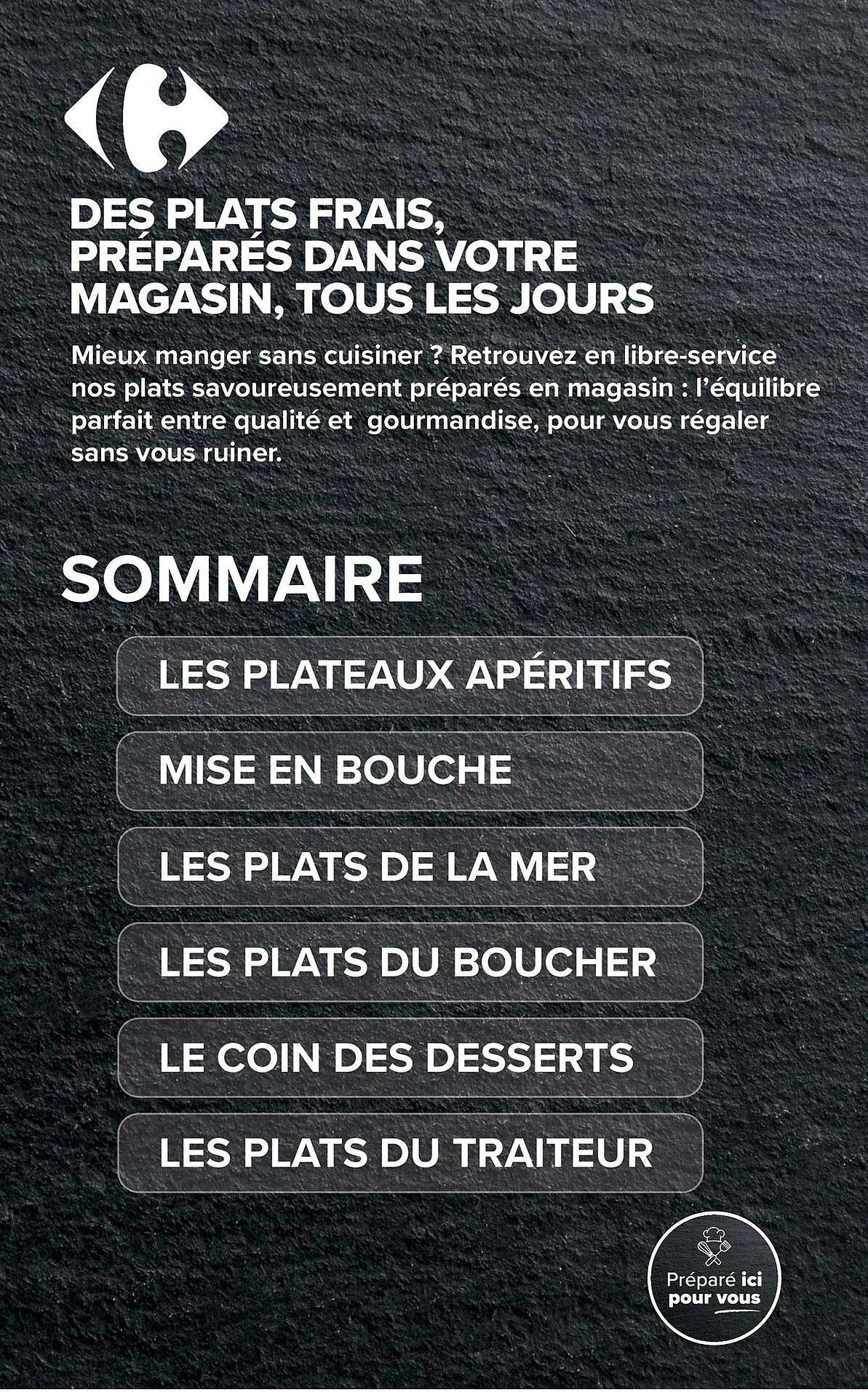 DES PLATS FRAIS, PRÉPARÉS DANS VOTRE MAGASIN, TOUS LES JOURS

Mieux manger sans cuisiner ? Retrouvez en libre-service nos plats savoureusement préparés en magasin : l'équilibre parfait entre qualité et gourmandise, pour vous régaler sans vous ruiner.

SOMMAIRE

LES PLATEAUX APÉRITIFS

MISE EN BOUCHE

LES PLATS DE LA MER

LES PLATS DU BOUCHER

LE COIN DES DESSERTS

LES PLATS DU TRAITEUR

Préparé ici pour vous